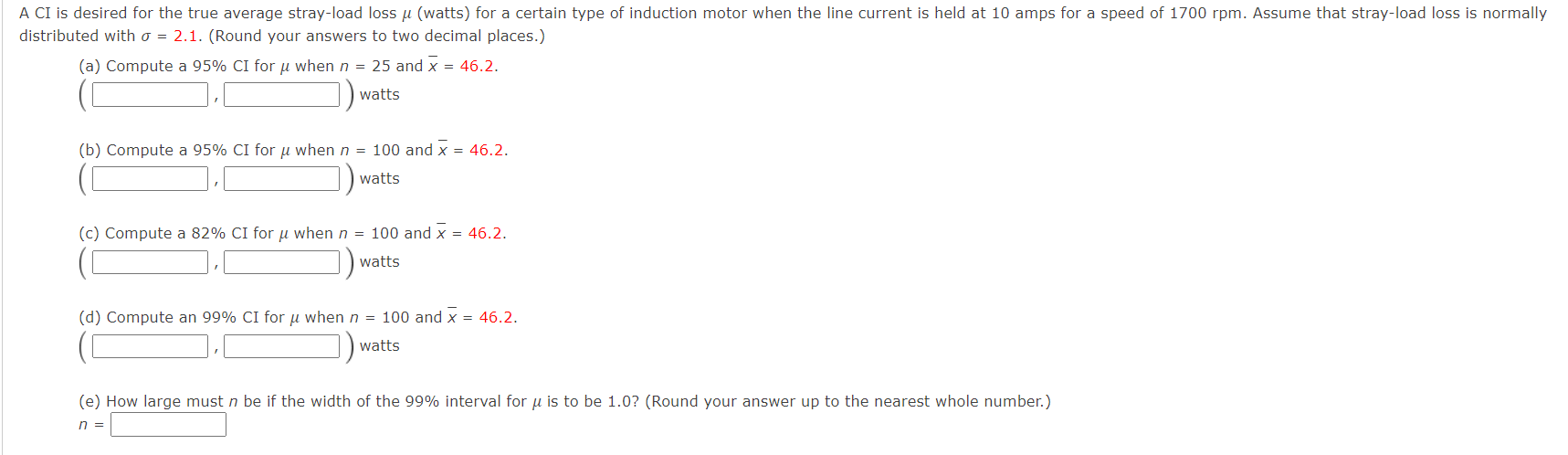 A CI is desired for the true average stray-load loss $\mu$ (watts) for a certain type of induction motor when the line current is held at 10 amps for a speed of 1700 rpm. Assume that stray-load loss is normally distributed with $\sigma = 2.1$. (Round your answers to two decimal places.)

(a) Compute a 95% CI for $\mu$ when $n = 25$ and $\bar{x} = 46.2$.

( , ) watts

(b) Compute a 95% CI for $\mu$ when $n = 100$ and $\bar{x} = 46.2$.

( , ) watts

(c) Compute a 82% CI for $\mu$ when $n = 100$ and $\bar{x} = 46.2$.

( , ) watts

(d) Compute an 99% CI for $\mu$ when $n = 100$ and $\bar{x} = 46.2$.

( , ) watts

(e) How large must $n$ be if the width of the 99% interval for $\mu$ is to be 1.0? (Round your answer up to the nearest whole number.)

$n =$